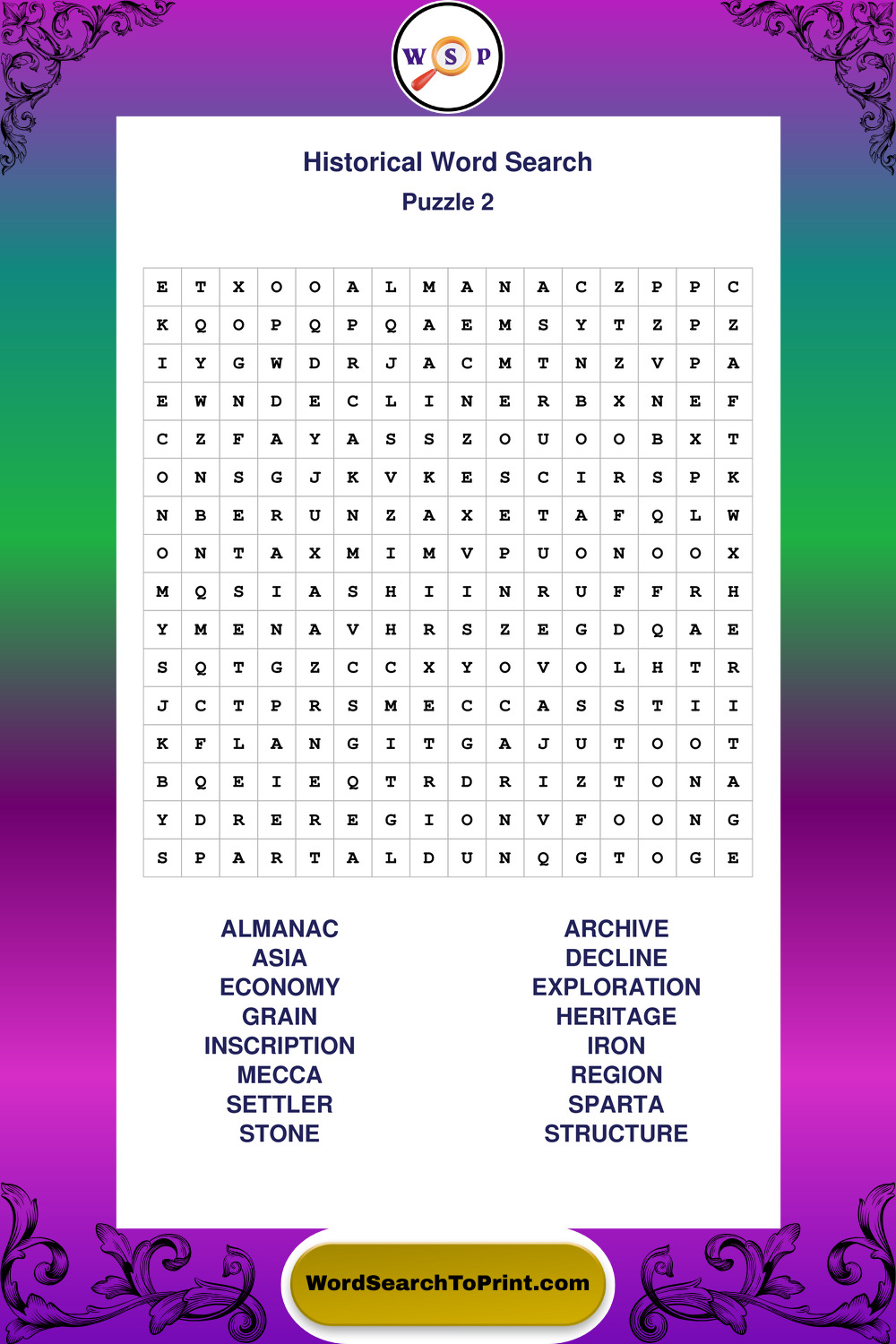 W S P

Historical Word Search
Puzzle 2

| E | T | X | O | O | A | L | M | A | N | A | C | Z | P | P | C |
|---|---|---|---|---|---|---|---|---|---|---|---|---|---|---|---|
| K | Q | O | P | Q | P | Q | A | E | M | S | Y | T | Z | P | Z |
| I | Y | G | W | D | R | J | A | C | M | T | N | Z | V | P | A |
| E | W | N | D | E | C | L | I | N | E | R | B | X | N | E | F |
| C | Z | F | A | Y | A | S | S | Z | O | U | O | O | B | X | T |
| O | N | S | G | J | K | V | K | E | S | C | I | R | S | P | K |
| N | B | E | R | U | N | Z | A | X | E | T | A | F | Q | L | W |
| O | N | T | A | X | M | I | M | V | P | U | O | N | O | O | X |
| M | Q | S | I | A | S | H | I | I | N | R | U | F | F | R | H |
| Y | M | E | N | A | V | H | R | S | Z | E | G | D | Q | A | E |
| S | Q | T | G | Z | C | C | X | Y | O | V | O | L | H | T | R |
| J | C | T | P | R | S | M | E | C | C | A | S | S | T | I | I |
| K | F | L | A | N | G | I | T | G | A | J | U | T | O | O | T |
| B | Q | E | I | E | Q | T | R | D | R | I | Z | T | O | N | A |
| Y | D | R | E | R | E | G | I | O | N | V | F | O | O | N | G |
| S | P | A | R | T | A | L | D | U | N | Q | G | T | O | G | E |

ALMANAC
ASIA
ECONOMY
GRAIN
INSCRIPTION
MECCA
SETTLER
STONE

ARCHIVE
DECLINE
EXPLORATION
HERITAGE
IRON
REGION
SPARTA
STRUCTURE

WordSearchToPrint.com